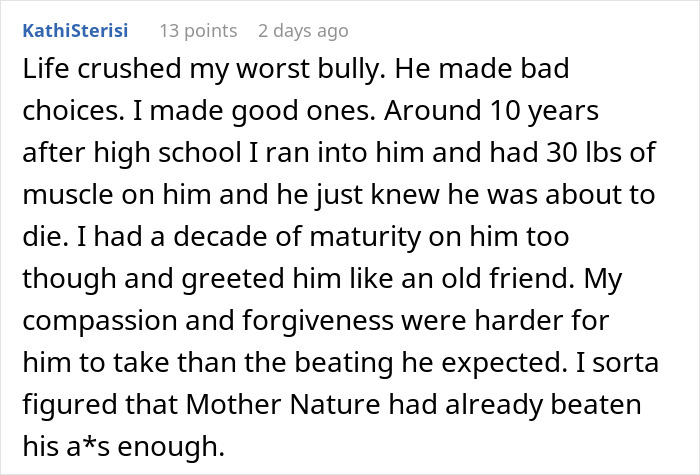 KathiSterisi 13 points 2 days ago

Life crushed my worst bully. He made bad choices. I made good ones. Around 10 years after high school I ran into him and had 30 lbs of muscle on him and he just knew he was about to die. I had a decade of maturity on him too though and greeted him like an old friend. My compassion and forgiveness were harder for him to take than the beating he expected. I sorta figured that Mother Nature had already beaten his a*s enough.